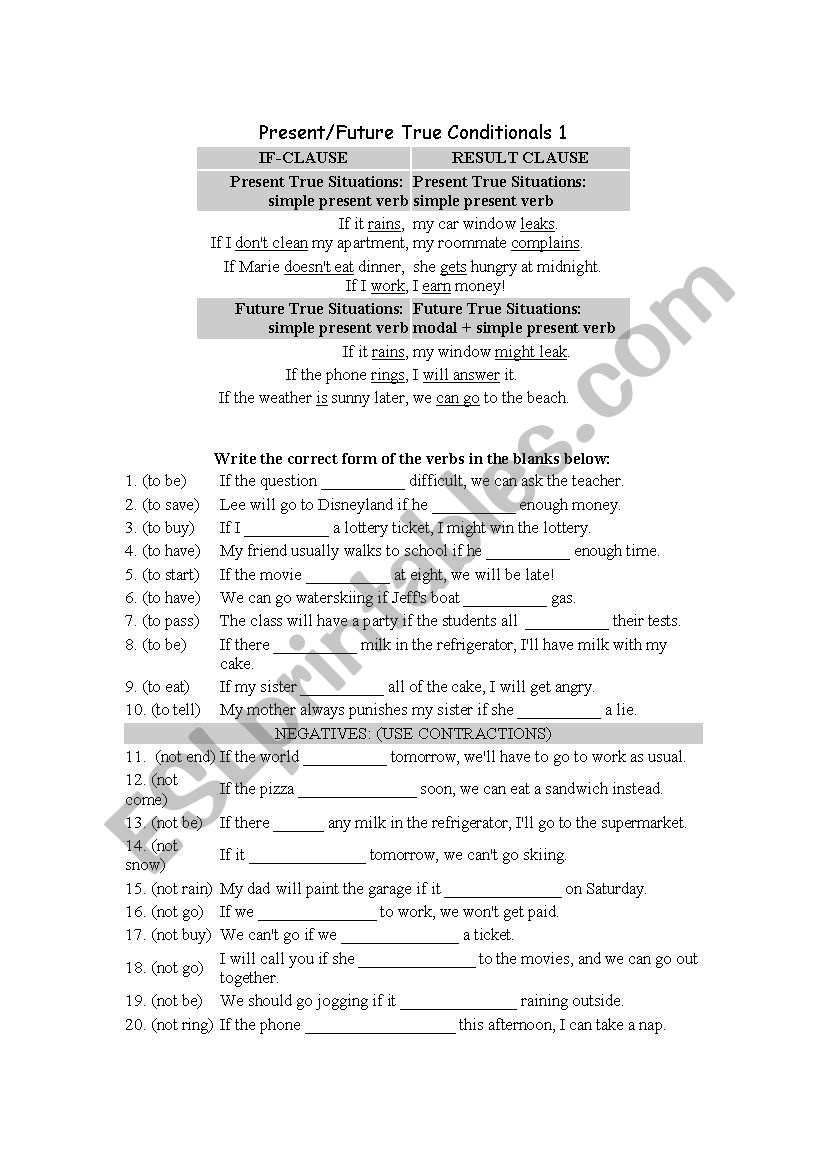 Present/Future True Conditionals 1

| IF-CLAUSE | RESULT CLAUSE |
|---|---|
| Present True Situations: simple present verb | Present True Situations: simple present verb |
| If it rains, | my car window leaks. |
| If I don't clean my apartment, | my roommate complains. |
| If Marie doesn't eat dinner, | she gets hungry at midnight. |
| If I work, | I earn money! |
| Future True Situations: simple present verb | Future True Situations: modal + simple present verb |
| If it rains, | my window might leak. |
| If the phone rings, | I will answer it. |
| If the weather is sunny later, | we can go to the beach. |

Write the correct form of the verbs in the blanks below:

1. (to be) If the question __________ difficult, we can ask the teacher.
2. (to save) Lee will go to Disneyland if he __________ enough money.
3. (to buy) If I __________ a lottery ticket, I might win the lottery.
4. (to have) My friend usually walks to school if he __________ enough time.
5. (to start) If the movie __________ at eight, we will be late!
6. (to have) We can go waterskiing if Jeff's boat __________ gas.
7. (to pass) The class will have a party if the students all __________ their tests.
8. (to be) If there __________ milk in the refrigerator, I'll have milk with my cake.
9. (to eat) If my sister __________ all of the cake, I will get angry.
10. (to tell) My mother always punishes my sister if she __________ a lie.

NEGATIVES: (USE CONTRACTIONS)

11. (not end) If the world __________ tomorrow, we'll have to go to work as usual.
12. (not come) If the pizza ______________ soon, we can eat a sandwich instead.
13. (not be) If there ______ any milk in the refrigerator, I'll go to the supermarket.
14. (not snow) If it ______________ tomorrow, we can't go skiing.
15. (not rain) My dad will paint the garage if it ______________ on Saturday.
16. (not go) If we ______________ to work, we won't get paid.
17. (not buy) We can't go if we ______________ a ticket.
18. (not go) I will call you if she ______________ to the movies, and we can go out together.
19. (not be) We should go jogging if it ______________ raining outside.
20. (not ring) If the phone __________________ this afternoon, I can take a nap.

ESLprintables.com